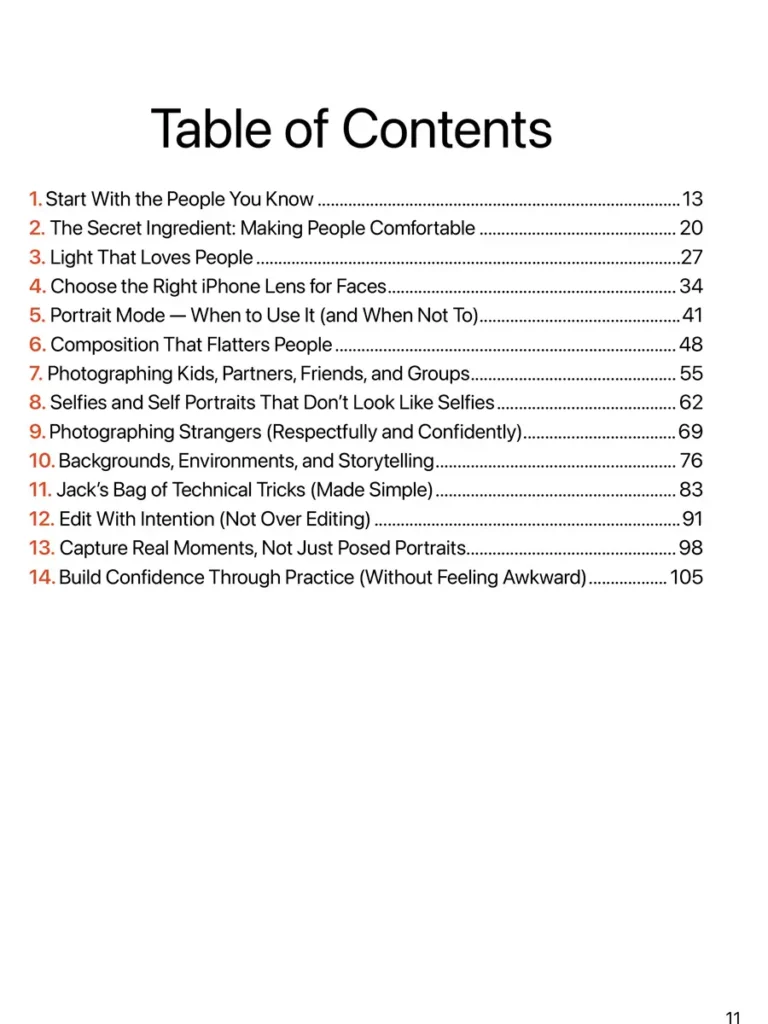 Table of Contents

1. Start With the People You Know 13
2. The Secret Ingredient: Making People Comfortable 20
3. Light That Loves People 27
4. Choose the Right iPhone Lens for Faces 34
5. Portrait Mode — When to Use It (and When Not To) 41
6. Composition That Flatters People 48
7. Photographing Kids, Partners, Friends, and Groups 55
8. Selfies and Self Portraits That Don't Look Like Selfies 62
9. Photographing Strangers (Respectfully and Confidently) 69
10. Backgrounds, Environments, and Storytelling 76
11. Jack's Bag of Technical Tricks (Made Simple) 83
12. Edit With Intention (Not Over Editing) 91
13. Capture Real Moments, Not Just Posed Portraits 98
14. Build Confidence Through Practice (Without Feeling Awkward) 105

11